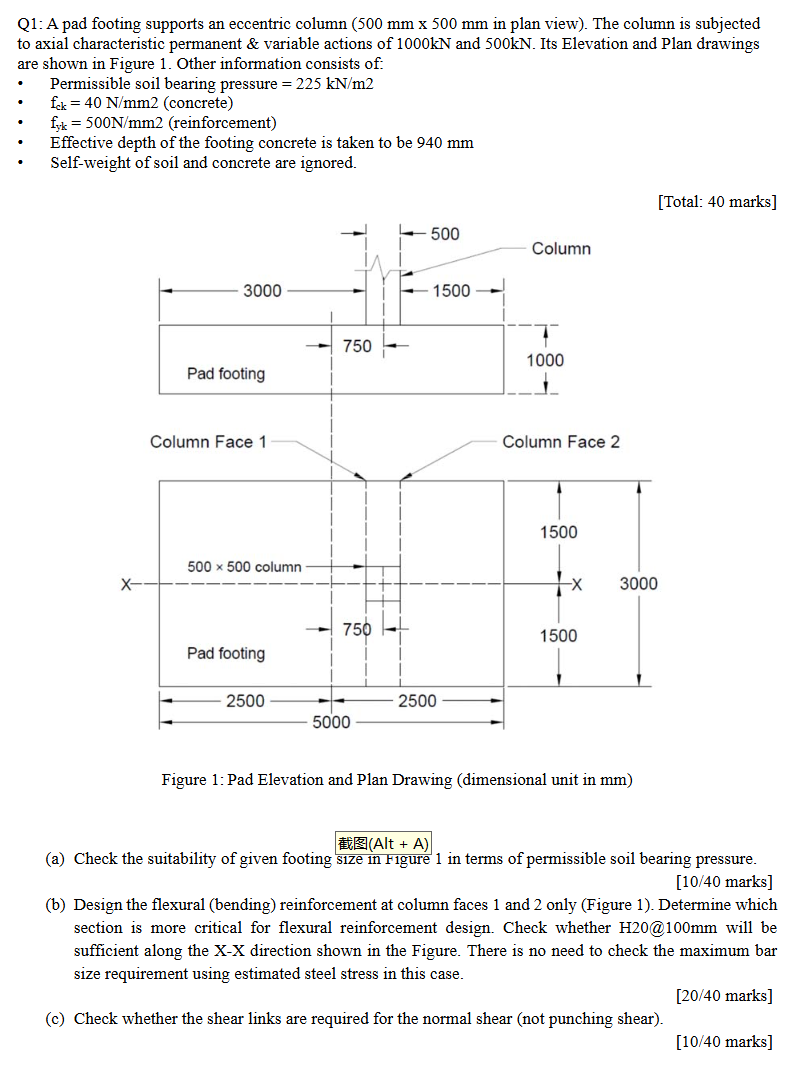 Q1: A pad footing supports an eccentric column (500 mm x 500 mm in plan view). The column is subjected to axial characteristic permanent & variable actions of 1000kN and 500kN. Its Elevation and Plan drawings are shown in Figure 1. Other information consists of:
• Permissible soil bearing pressure = 225 kN/m2
• $f_{ck}$ = 40 N/mm2 (concrete)
• $f_{yk}$ = 500N/mm2 (reinforcement)
• Effective depth of the footing concrete is taken to be 940 mm
• Self-weight of soil and concrete are ignored.

[Total: 40 marks]

500
Column
3000
1500
750
1000
Pad footing
Column Face 1
Column Face 2
1500
500 × 500 column
X
X
3000
750
1500
Pad footing
2500
2500
5000

Figure 1: Pad Elevation and Plan Drawing (dimensional unit in mm)

截图(Alt + A)
(a) Check the suitability of given footing size in Figure 1 in terms of permissible soil bearing pressure.
[10/40 marks]
(b) Design the flexural (bending) reinforcement at column faces 1 and 2 only (Figure 1). Determine which section is more critical for flexural reinforcement design. Check whether H20@100mm will be sufficient along the X-X direction shown in the Figure. There is no need to check the maximum bar size requirement using estimated steel stress in this case.
[20/40 marks]
(c) Check whether the shear links are required for the normal shear (not punching shear).
[10/40 marks]